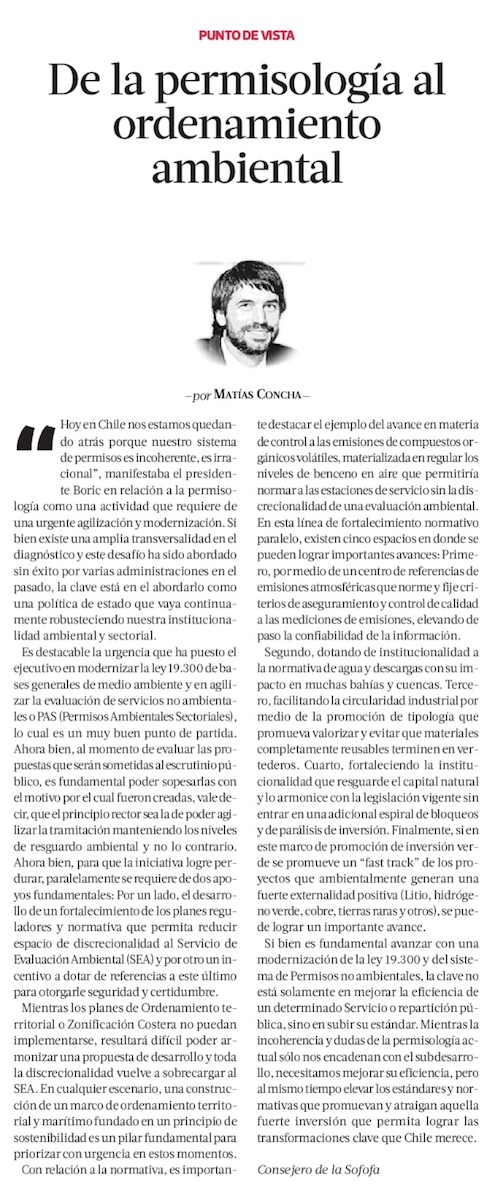 PUNTO DE VISTA

De la permisología al ordenamiento ambiental

—por MATÍAS CONCHA—

"Hoy en Chile nos estamos quedando atrás porque nuestro sistema de permisos es incoherente, es irracional", manifestaba el presidente Boric en relación a la permisología como una actividad que requiere de una urgente agilización y modernización. Si bien existe una amplia transversalidad en el diagnóstico y este desafío ha sido abordado sin éxito por varias administraciones en el pasado, la clave está en el abordarlo como una política de estado que vaya continuamente robusteciendo nuestra institucionalidad ambiental y sectorial.

Es destacable la urgencia que ha puesto el ejecutivo en modernizar la ley 19.300 de bases generales de medio ambiente y en agilizar la evaluación de servicios no ambientales o PAS (Permisos Ambientales Sectoriales), lo cual es un muy buen punto de partida. Ahora bien, al momento de evaluar las propuestas que serán sometidas al escrutinio público, es fundamental poder sopesarlas con el motivo por el cual fueron creadas, vale decir, que el principio rector sea la de poder agilizar la tramitación manteniendo los niveles de resguardo ambiental y no lo contrario. Ahora bien, para que la iniciativa logre perdurar, paralelamente se requiere de dos apoyos fundamentales: Por un lado, el desarrollo de un fortalecimiento de los planes reguladores y normativa que permita reducir espacio de discrecionalidad al Servicio de Evaluación Ambiental (SEA) y por otro un incentivo a dotar de referencias a este último para otorgarle seguridad y certidumbre.

Mientras los planes de Ordenamiento territorial o Zonificación Costera no puedan implementarse, resultará difícil poder armonizar una propuesta de desarrollo y toda la discrecionalidad vuelve a sobrecargar al SEA. En cualquier escenario, una construcción de un marco de ordenamiento territorial y marítimo fundado en un principio de sostenibilidad es un pilar fundamental para priorizar con urgencia en estos momentos.

Con relación a la normativa, es importante destacar el ejemplo del avance en materia de control a las emisiones de compuestos orgánicos volátiles, materializada en regular los niveles de benceno en aire que permitiría normar a las estaciones de servicio sin la discrecionalidad de una evaluación ambiental. En esta línea de fortalecimiento normativo paralelo, existen cinco espacios en donde se pueden lograr importantes avances: Primero, por medio de un centro de referencias de emisiones atmosféricas que norme y fije criterios de aseguramiento y control de calidad a las mediciones de emisiones, elevando de paso la confiabilidad de la información.

Segundo, dotando de institucionalidad a la normativa de agua y descargas con su impacto en muchas bahías y cuencas. Tercero, facilitando la circularidad industrial por medio de la promoción de tipología que promueva valorizar y evitar que materiales completamente reusables terminen en vertederos. Cuarto, fortaleciendo la institucionalidad que resguarde el capital natural y lo armonice con la legislación vigente sin entrar en una adicional espiral de bloqueos y de parálisis de inversión. Finalmente, si en este marco de promoción de inversión verde se promueve un "fast track" de los proyectos que ambientalmente generan una fuerte externalidad positiva (Litio, hidrógeno verde, cobre, tierras raras y otros), se puede lograr un importante avance.

Si bien es fundamental avanzar con una modernización de la ley 19.300 y del sistema de Permisos no ambientales, la clave no está solamente en mejorar la eficiencia de un determinado Servicio o repartición pública, sino en subir su estándar. Mientras la incoherencia y dudas de la permisología actual sólo nos encadenan con el subdesarrollo, necesitamos mejorar su eficiencia, pero al mismo tiempo elevar los estándares y normativas que promuevan y atraigan aquella fuerte inversión que permita lograr las transformaciones clave que Chile merece.

Consejero de la Sofofa